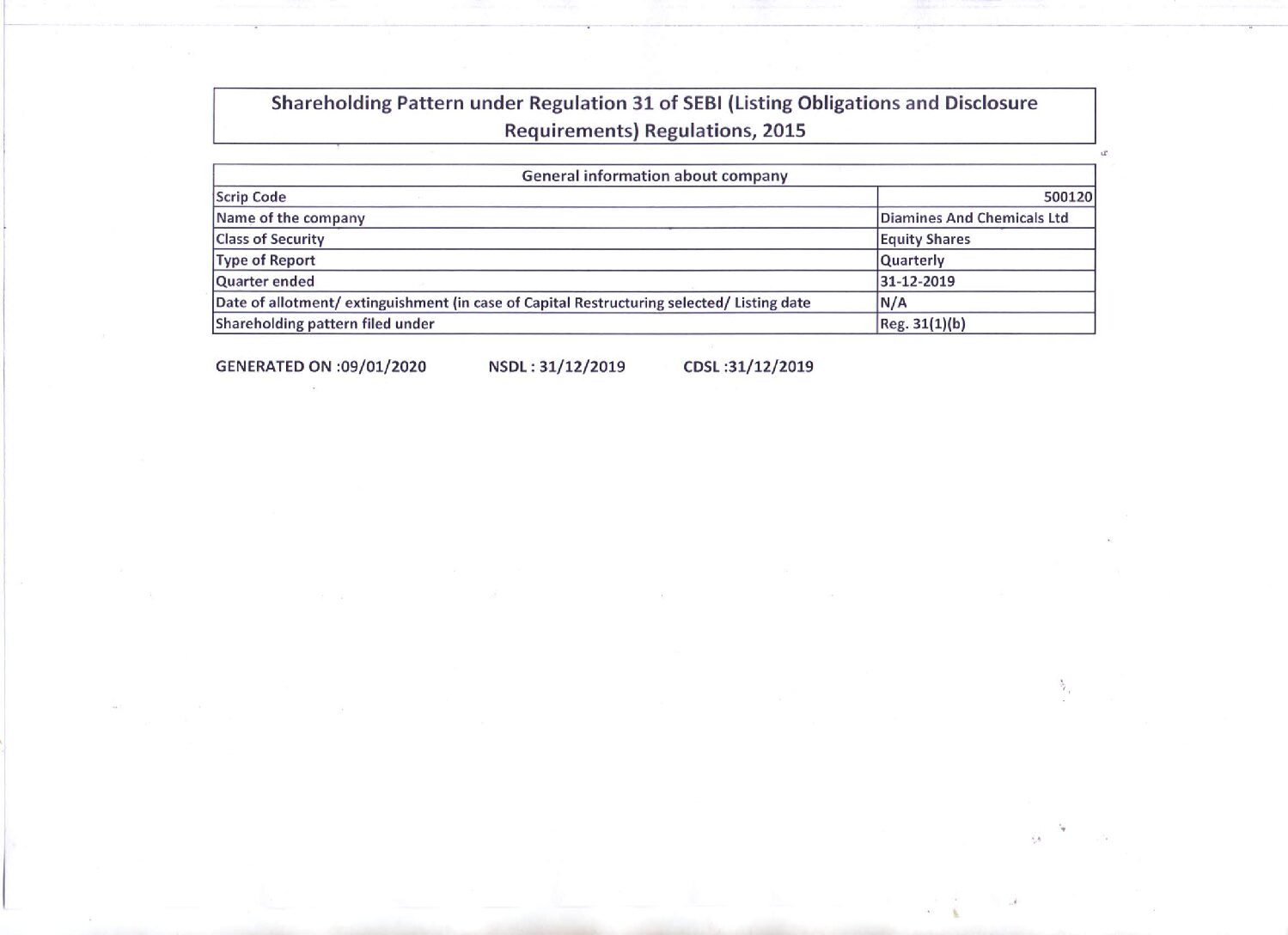 Shareholding Pattern under Regulation 31 of SEBI (Listing Obligations and Disclosure Requirements) Regulations, 2015

| General information about company | |
|---|---|
| Scrip Code | 500120 |
| Name of the company | Diamines And Chemicals Ltd |
| Class of Security | Equity Shares |
| Type of Report | Quarterly |
| Quarter ended | 31-12-2019 |
| Date of allotment/ extinguishment (in case of Capital Restructuring selected/ Listing date | N/A |
| Shareholding pattern filed under | Reg. 31(1)(b) |

GENERATED ON :09/01/2020 NSDL : 31/12/2019 CDSL :31/12/2019